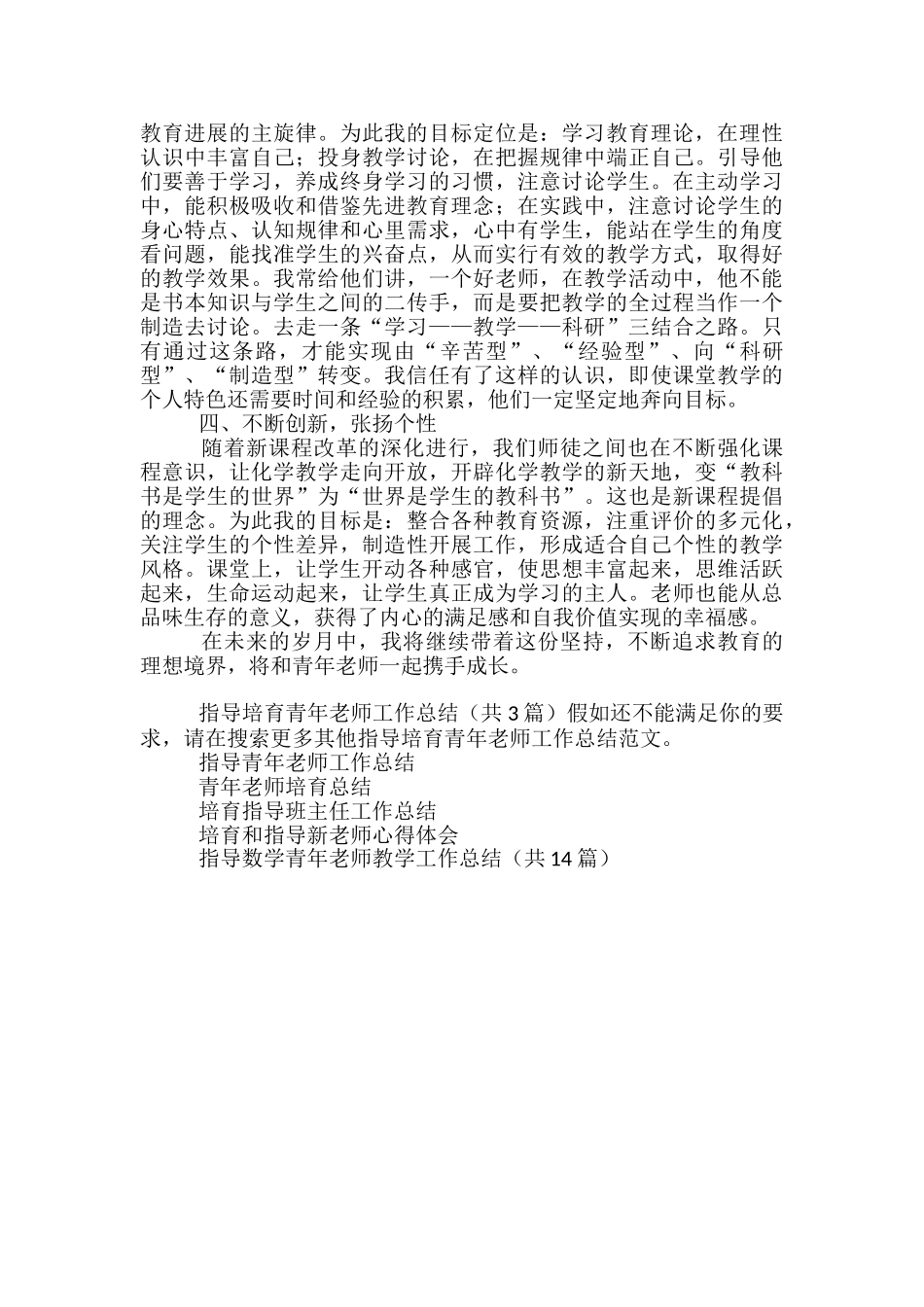 教育进展的主旋律。为此我的目标定位是：学习教育理论，在理性认识中丰富自己；投身教学讨论，在把握规律中端正自己。引导他们要善于学习，养成终身学习的习惯，注意讨论学生。在主动学习中，能积极吸收和借鉴先进教育理念；在实践中，注意讨论学生的身心特点、认知规律和心里需求，心中有学生，能站在学生的角度看问题，能找准学生的兴奋点，从而实行有效的教学方式，取得好的教学效果。我常给他们讲，一个好老师，在教学活动中，他不能是书本知识与学生之间的二传手，而是要把教学的全过程当作一个制造去讨论。去走一条“学习——教学——科研”三结合之路。只有通过这条路，才能实现由“辛苦型”、“经验型”、向“科研型”、“制造型”转变。我信任有了这样的认识，即使课堂教学的个人特色还需要时间和经验的积累，他们一定坚定地奔向目标。

四、不断创新，张扬个性

随着新课程改革的深化进行，我们师徒之间也在不断强化课程意识，让化学教学走向开放，开辟化学教学的新天地，变“教科书是学生的世界”为“世界是学生的教科书”。这也是新课程提倡的理念。为此我的目标是：整合各种教育资源，注重评价的多元化，关注学生的个性差异，制造性开展工作，形成适合自己个性的教学风格。课堂上，让学生开动各种感官，使思想丰富起来，思维活跃起来，生命运动起来，让学生真正成为学习的主人。老师也能从总品味生存的意义，获得了内心的满足感和自我价值实现的幸福感。

在未来的岁月中，我将继续带着这份坚持，不断追求教育的理想境界，将和青年老师一起携手成长。

指导培育青年老师工作总结（共 3 篇）假如还不能满足你的要求，请在搜索更多其他指导培育青年老师工作总结范文。

指导青年老师工作总结

青年老师培育总结

培育指导班主任工作总结

培育和指导新老师心得体会

指导数学青年老师教学工作总结（共 14 篇）